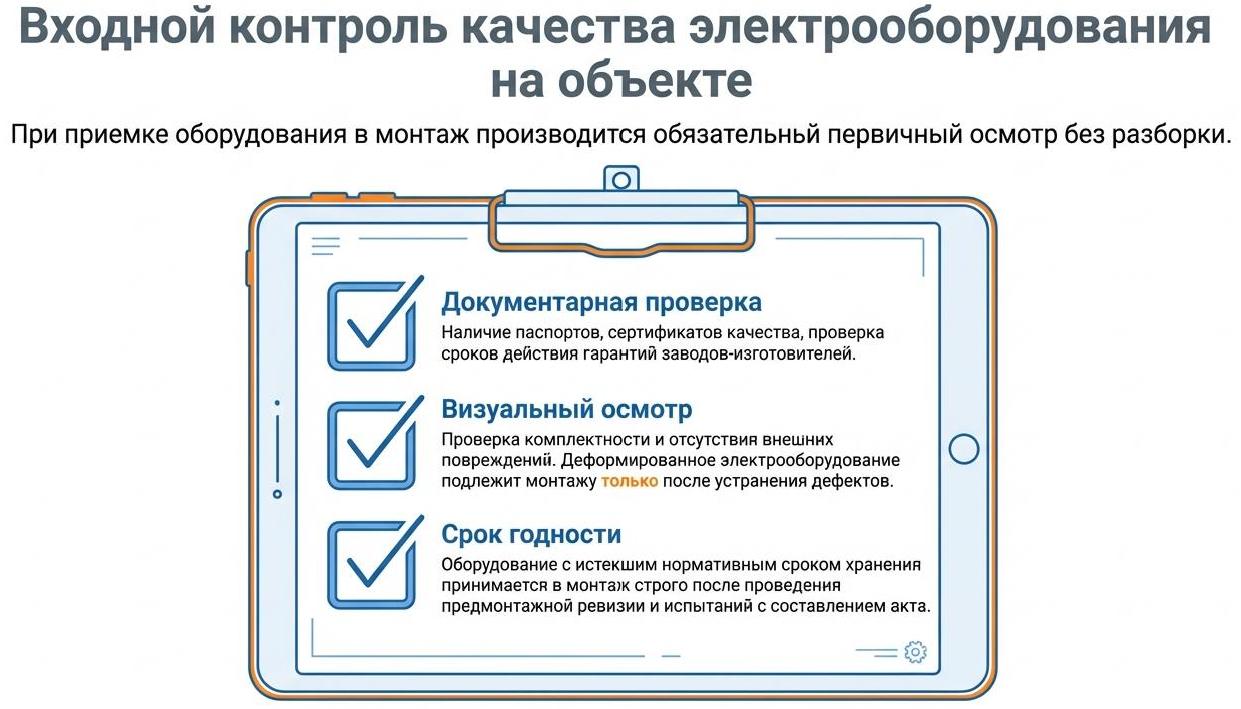 Входной контроль качества электрооборудования на объекте

При приемке оборудования в монтаж производится обязательный первичный осмотр без разборки.

Документарная проверка
Наличие паспортов, сертификатов качества, проверка сроков действия гарантий заводов-изготовителей.

Визуальный осмотр
Проверка комплектности и отсутствия внешних повреждений. Деформированное электрооборудование подлежит монтажу только после устранения дефектов.

Срок годности
Оборудование с истекшим нормативным сроком хранения принимается в монтаж строго после проведения предмонтажной ревизии и испытаний с составлением акта.